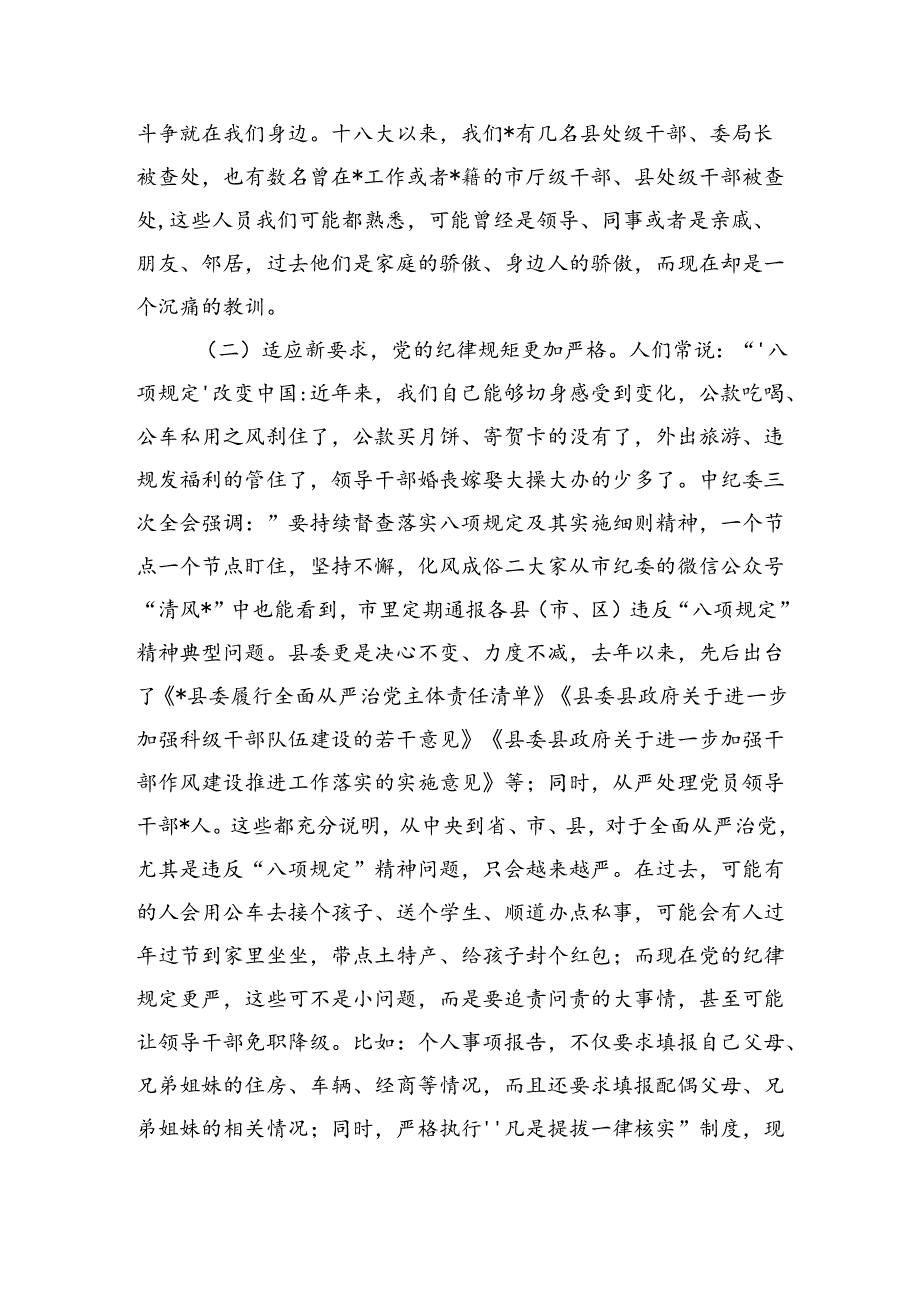 斗争就在我们身边。十八大以来，我们*有几名县处级干部、委局长被查处，也有数名曾在*工作或者*籍的市厅级干部、县处级干部被查处，这些人员我们可能都熟悉，可能曾经是领导、同事或者是亲戚、朋友、邻居，过去他们是家庭的骄傲、身边人的骄傲，而现在却是一个沉痛的教训。

（二）适应新要求，党的纪律规矩更加严格。人们常说：“'八项规定'改变中国:近年来，我们自己能够切身感受到变化，公款吃喝、公车私用之风刹住了，公款买月饼、寄贺卡的没有了，外出旅游、违规发福利的管住了，领导干部婚丧嫁娶大操大办的少多了。中纪委三次全会强调：”要持续督查落实八项规定及其实施细则精神，一个节点一个节点盯住，坚持不懈，化风成俗二大家从市纪委的微信公众号“清风*”中也能看到，市里定期通报各县（市、区）违反“八项规定”精神典型问题。县委更是决心不变、力度不减，去年以来，先后出台了《*县委履行全面从严治党主体责任清单》《县委县政府关于进一步加强科级干部队伍建设的若干意见》《县委县政府关于进一步加强干部作风建设推进工作落实的实施意见》等；同时，从严处理党员领导干部*人。这些都充分说明，从中央到省、市、县，对于全面从严治党，尤其是违反“八项规定”精神问题，只会越来越严。在过去，可能有的人会用公车去接个孩子、送个学生、顺道办点私事，可能会有人过年过节到家里坐坐，带点土特产、给孩子封个红包；而现在党的纪律规定更严，这些可不是小问题，而是要追责问责的大事情，甚至可能让领导干部免职降级。比如：个人事项报告，不仅要求填报自己父母、兄弟姐妹的住房、车辆、经商等情况，而且还要求填报配偶父母、兄弟姐妹的相关情况；同时，严格执行''凡是提拔一律核实”制度，现